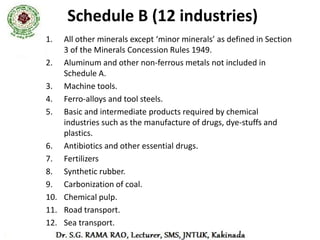 Schedule B (12 industries)

1. All other minerals except 'minor minerals' as defined in Section 3 of the Minerals Concession Rules 1949.
2. Aluminum and other non-ferrous metals not included in Schedule A.
3. Machine tools.
4. Ferro-alloys and tool steels.
5. Basic and intermediate products required by chemical industries such as the manufacture of drugs, dye-stuffs and plastics.
6. Antibiotics and other essential drugs.
7. Fertilizers
8. Synthetic rubber.
9. Carbonization of coal.
10. Chemical pulp.
11. Road transport.
12. Sea transport.

Dr. S.G. RAMA RAO, Lecturer, SMS, JNTUK, Kakinada